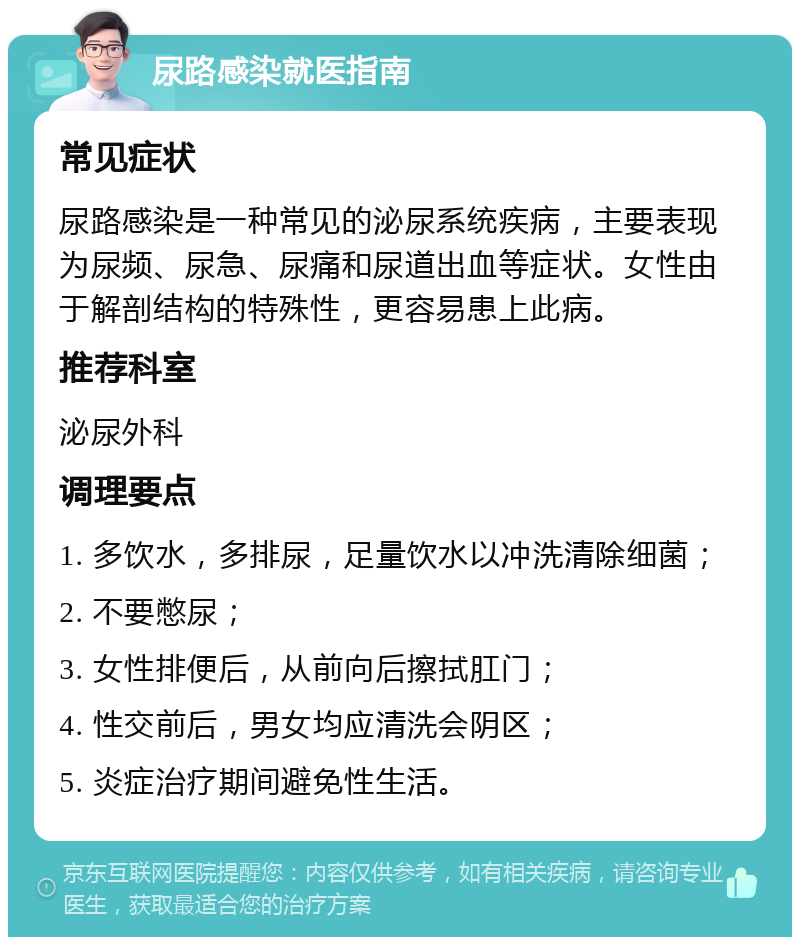 尿路感染就医指南

常见症状

尿路感染是一种常见的泌尿系统疾病，主要表现为尿频、尿急、尿痛和尿道出血等症状。女性由于解剖结构的特殊性，更容易患上此病。

推荐科室

泌尿外科

调理要点

1. 多饮水，多排尿，足量饮水以冲洗清除细菌；

2. 不要憋尿；

3. 女性排便后，从前向后擦拭肛门；

4. 性交前后，男女均应清洗会阴区；

5. 炎症治疗期间避免性生活。

京东互联网医院提醒您：内容仅供参考，如有相关疾病，请咨询专业医生，获取最适合您的治疗方案